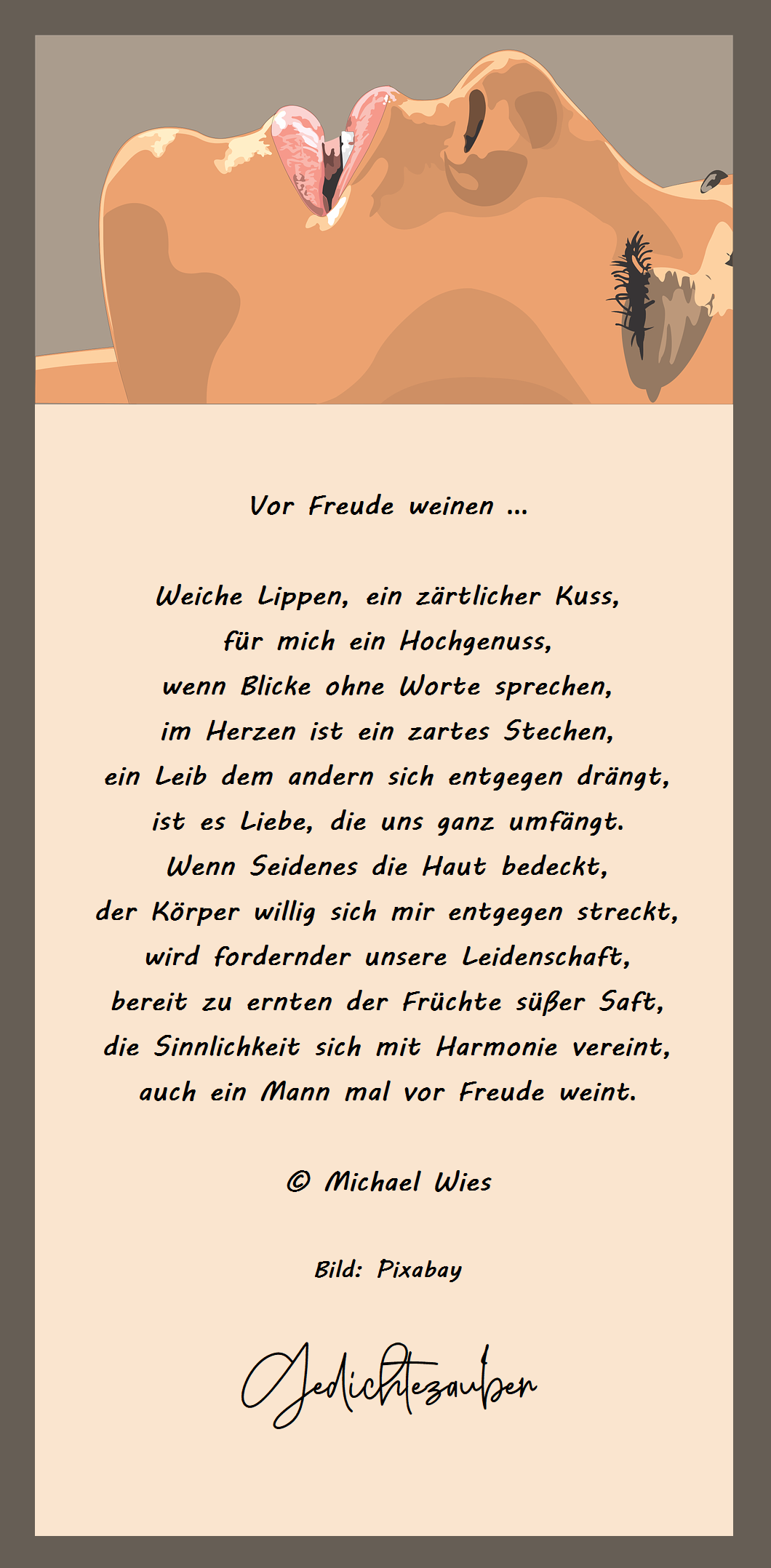 Vor Freude weinen ...

Weiche Lippen, ein zärtlicher Kuss,
für mich ein Hochgenuss,
wenn Blicke ohne Worte sprechen,
im Herzen ist ein zartes Stechen,
ein Leib dem andern sich entgegen drängt,
ist es Liebe, die uns ganz umfängt.
Wenn Seidenes die Haut bedeckt,
der Körper willig sich mir entgegen streckt,
wird fordernder unsere Leidenschaft,
bereit zu ernten der Früchte süßer Saft,
die Sinnlichkeit sich mit Harmonie vereint,
auch ein Mann mal vor Freude weint.

© Michael Wies

Bild: Pixabay

Gedichtezauber